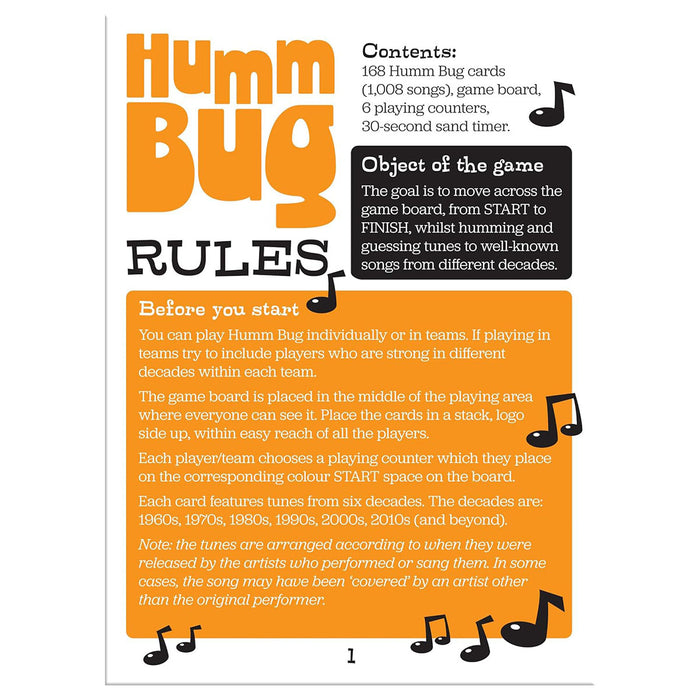 Humm Bug

RULES

Contents:
168 Humm Bug cards (1,008 songs), game board, 6 playing counters, 30-second sand timer.

Object of the game
The goal is to move across the game board, from START to FINISH, whilst humming and guessing tunes to well-known songs from different decades.

Before you start
You can play Humm Bug individually or in teams. If playing in teams try to include players who are strong in different decades within each team.

The game board is placed in the middle of the playing area where everyone can see it. Place the cards in a stack, logo side up, within easy reach of all the players.

Each player/team chooses a playing counter which they place on the corresponding colour START space on the board.

Each card features tunes from six decades. The decades are: 1960s, 1970s, 1980s, 1990s, 2000s, 2010s (and beyond).

Note: the tunes are arranged according to when they were released by the artists who performed or sang them. In some cases, the song may have been 'covered' by an artist other than the original performer.

1